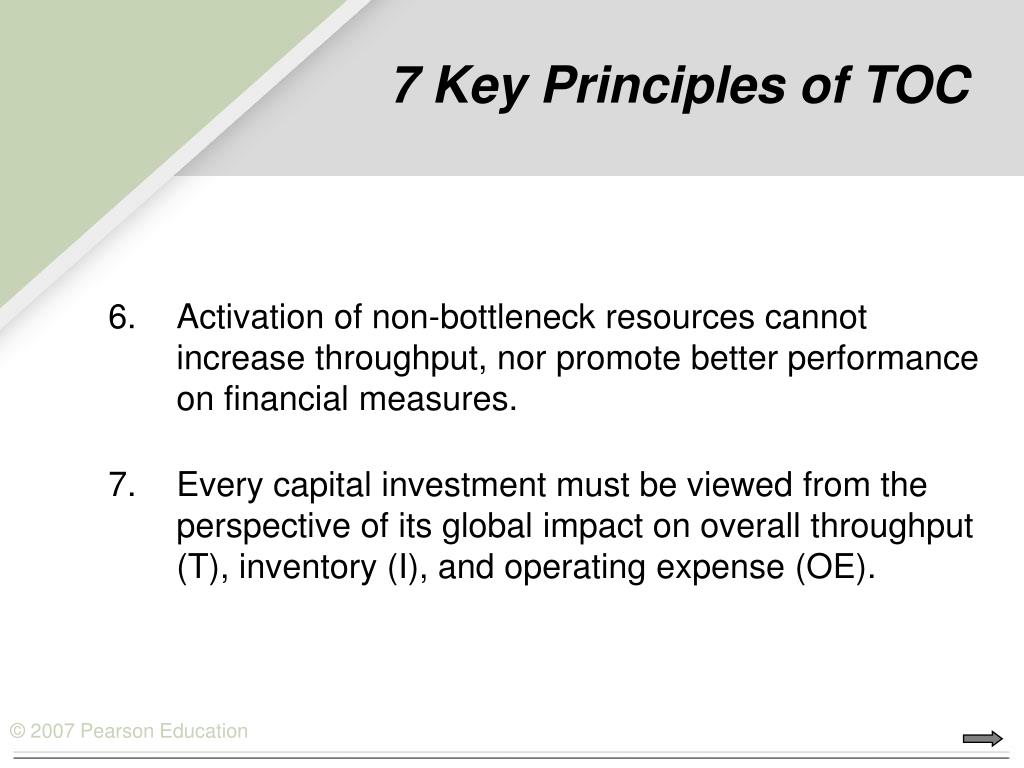 7 Key Principles of TOC

6. Activation of non-bottleneck resources cannot increase throughput, nor promote better performance on financial measures.

7. Every capital investment must be viewed from the perspective of its global impact on overall throughput (T), inventory (I), and operating expense (OE).

© 2007 Pearson Education